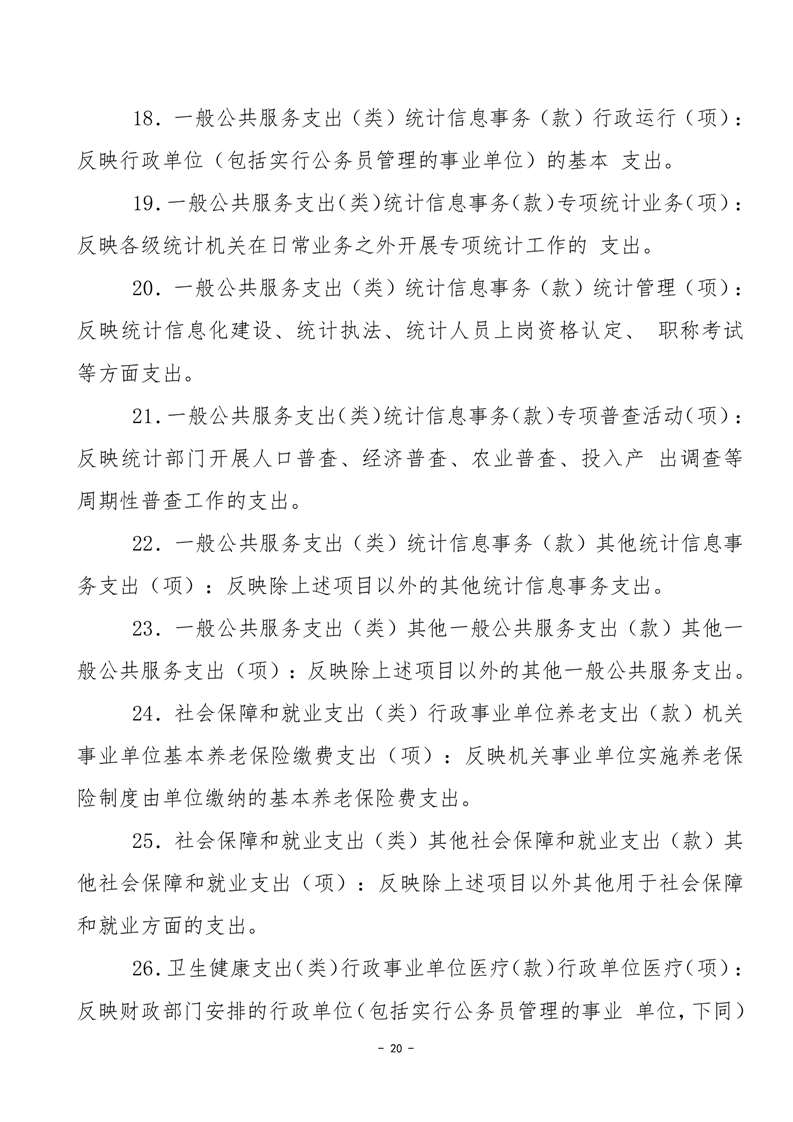 18．一般公共服务支出（类）统计信息事务（款）行政运行（项）：反映行政单位（包括实行公务员管理的事业单位）的基本 支出。

19．一般公共服务支出（类）统计信息事务（款）专项统计业务（项）：反映各级统计机关在日常业务之外开展专项统计工作的 支出。

20．一般公共服务支出（类）统计信息事务（款）统计管理（项）：反映统计信息化建设、统计执法、统计人员上岗资格认定、 职称考试等方面支出。

21．一般公共服务支出（类）统计信息事务（款）专项普查活动（项）：反映统计部门开展人口普查、经济普查、农业普查、投入产 出调查等周期性普查工作的支出。

22．一般公共服务支出（类）统计信息事务（款）其他统计信息事务支出（项）：反映除上述项目以外的其他统计信息事务支出。

23．一般公共服务支出（类）其他一般公共服务支出（款）其他一般公共服务支出（项）：反映除上述项目以外的其他一般公共服务支出。

24．社会保障和就业支出（类）行政事业单位养老支出（款）机关事业单位基本养老保险缴费支出（项）：反映机关事业单位实施养老保险制度由单位缴纳的基本养老保险费支出。

25．社会保障和就业支出（类）其他社会保障和就业支出（款）其他社会保障和就业支出（项）：反映除上述项目以外其他用于社会保障和就业方面的支出。

26．卫生健康支出（类）行政事业单位医疗（款）行政单位医疗（项）：反映财政部门安排的行政单位（包括实行公务员管理的事业 单位，下同）

- 20 -